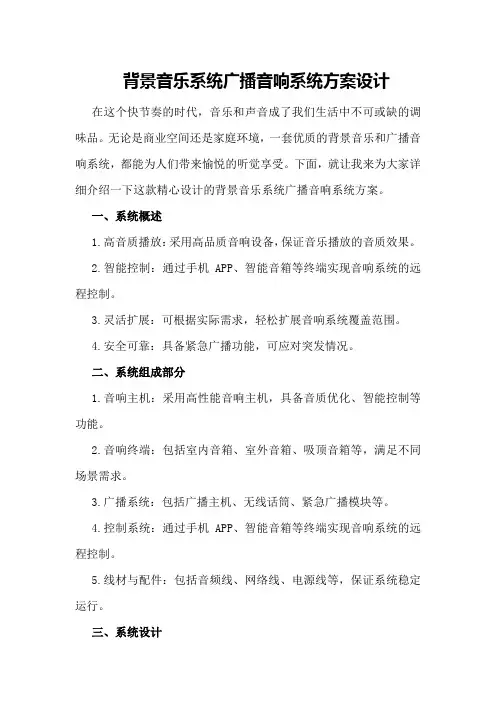 背景音乐系统广播音响系统方案设计

在这个快节奏的时代，音乐和声音成了我们生活中不可或缺的调味品。无论是商业空间还是家庭环境，一套优质的背景音乐和广播音响系统，都能为人们带来愉悦的听觉享受。下面，就让我来为大家详细介绍一下这款精心设计的背景音乐系统广播音响系统方案。

一、系统概述

1.高音质播放：采用高品质音响设备，保证音乐播放的音质效果。

2.智能控制：通过手机 APP、智能音箱等终端实现音响系统的远程控制。

3.灵活扩展：可根据实际需求，轻松扩展音响系统覆盖范围。

4.安全可靠：具备紧急广播功能，可应对突发情况。

二、系统组成部分

1.音响主机：采用高性能音响主机，具备音质优化、智能控制等功能。

2.音响终端：包括室内音箱、室外音箱、吸顶音箱等，满足不同场景需求。

3.广播系统：包括广播主机、无线话筒、紧急广播模块等。

4.控制系统：通过手机 APP、智能音箱等终端实现音响系统的远程控制。

5.线材与配件：包括音频线、网络线、电源线等，保证系统稳定运行。

三、系统设计